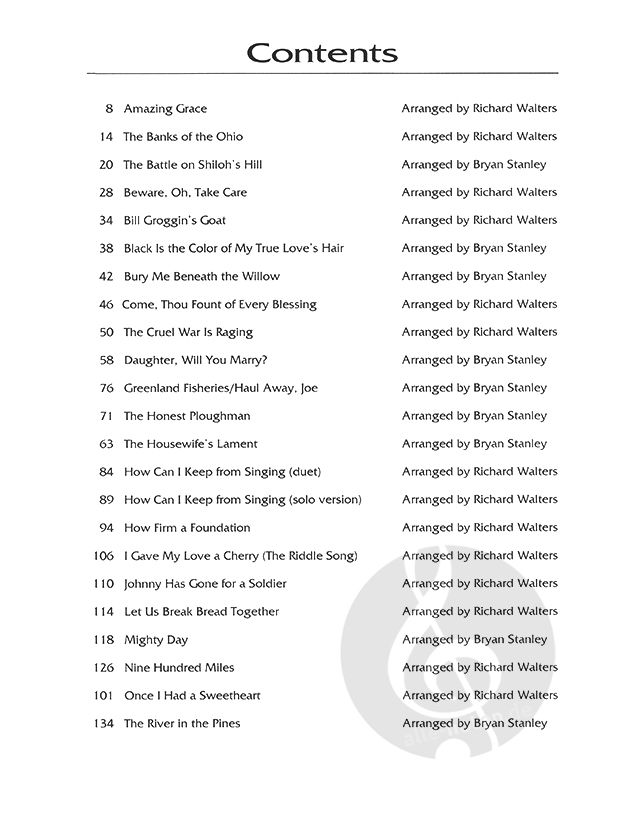 Contents

| | | |
|---|---|---|
| 8 | Amazing Grace | Arranged by Richard Walters |
| 14 | The Banks of the Ohio | Arranged by Richard Walters |
| 20 | The Battle on Shiloh's Hill | Arranged by Bryan Stanley |
| 28 | Beware, Oh, Take Care | Arranged by Richard Walters |
| 34 | Bill Groggin's Goat | Arranged by Richard Walters |
| 38 | Black Is the Color of My True Love's Hair | Arranged by Bryan Stanley |
| 42 | Bury Me Beneath the Willow | Arranged by Bryan Stanley |
| 46 | Come, Thou Fount of Every Blessing | Arranged by Richard Walters |
| 50 | The Cruel War Is Raging | Arranged by Richard Walters |
| 58 | Daughter, Will You Marry? | Arranged by Bryan Stanley |
| 76 | Greenland Fisheries/Haul Away, Joe | Arranged by Bryan Stanley |
| 71 | The Honest Ploughman | Arranged by Bryan Stanley |
| 63 | The Housewife's Lament | Arranged by Bryan Stanley |
| 84 | How Can I Keep from Singing (duet) | Arranged by Richard Walters |
| 89 | How Can I Keep from Singing (solo version) | Arranged by Richard Walters |
| 94 | How Firm a Foundation | Arranged by Richard Walters |
| 106 | I Gave My Love a Cherry (The Riddle Song) | Arranged by Richard Walters |
| 110 | Johnny Has Gone for a Soldier | Arranged by Richard Walters |
| 114 | Let Us Break Bread Together | Arranged by Richard Walters |
| 118 | Mighty Day | Arranged by Bryan Stanley |
| 126 | Nine Hundred Miles | Arranged by Richard Walters |
| 101 | Once I Had a Sweetheart | Arranged by Richard Walters |
| 134 | The River in the Pines | Arranged by Bryan Stanley |